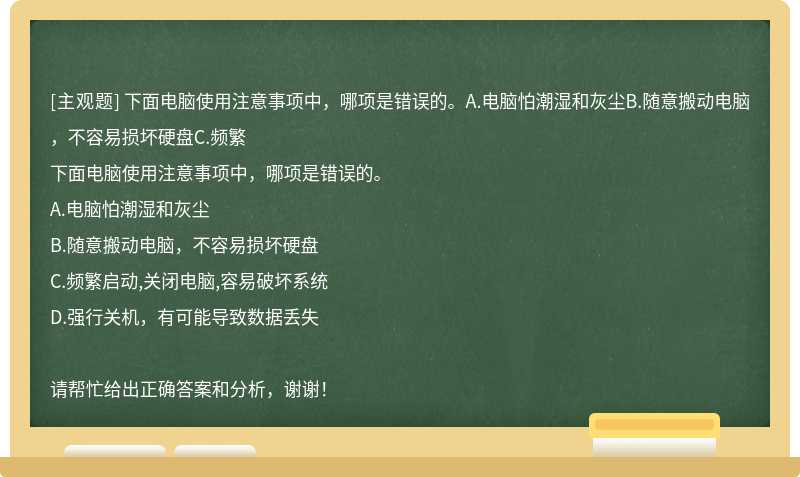 [主观题] 下面电脑使用注意事项中，哪项是错误的。A.电脑怕潮湿和灰尘B.随意搬动电脑，不容易损坏硬盘C.频繁

下面电脑使用注意事项中，哪项是错误的。

A.电脑怕潮湿和灰尘

B.随意搬动电脑，不容易损坏硬盘

C.频繁启动,关闭电脑,容易破坏系统

D.强行关机，有可能导致数据丢失

请帮忙给出正确答案和分析，谢谢！